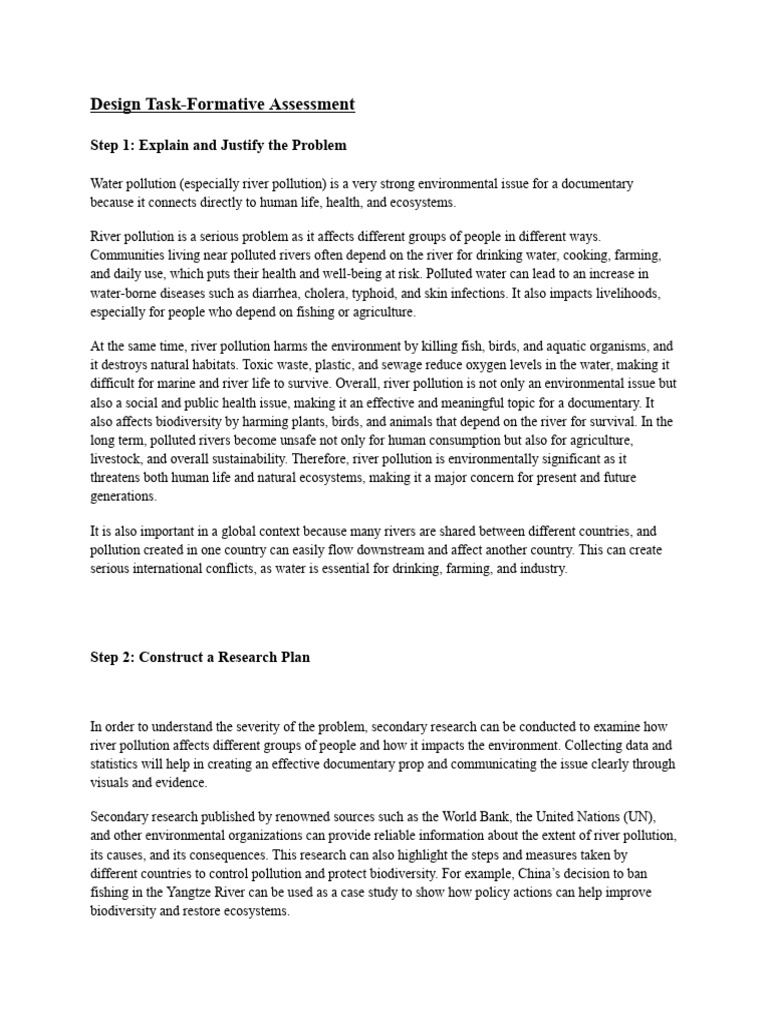 Design Task-Formative Assessment

Step 1: Explain and Justify the Problem

Water pollution (especially river pollution) is a very strong environmental issue for a documentary because it connects directly to human life, health, and ecosystems.

River pollution is a serious problem as it affects different groups of people in different ways. Communities living near polluted rivers often depend on the river for drinking water, cooking, farming, and daily use, which puts their health and well-being at risk. Polluted water can lead to an increase in water-borne diseases such as diarrhea, cholera, typhoid, and skin infections. It also impacts livelihoods, especially for people who depend on fishing or agriculture.

At the same time, river pollution harms the environment by killing fish, birds, and aquatic organisms, and it destroys natural habitats. Toxic waste, plastic, and sewage reduce oxygen levels in the water, making it difficult for marine and river life to survive. Overall, river pollution is not only an environmental issue but also a social and public health issue, making it an effective and meaningful topic for a documentary. It also affects biodiversity by harming plants, birds, and animals that depend on the river for survival. In the long term, polluted rivers become unsafe not only for human consumption but also for agriculture, livestock, and overall sustainability. Therefore, river pollution is environmentally significant as it threatens both human life and natural ecosystems, making it a major concern for present and future generations.

It is also important in a global context because many rivers are shared between different countries, and pollution created in one country can easily flow downstream and affect another country. This can create serious international conflicts, as water is essential for drinking, farming, and industry.

Step 2: Construct a Research Plan

In order to understand the severity of the problem, secondary research can be conducted to examine how river pollution affects different groups of people and how it impacts the environment. Collecting data and statistics will help in creating an effective documentary prop and communicating the issue clearly through visuals and evidence.

Secondary research published by renowned sources such as the World Bank, the United Nations (UN), and other environmental organizations can provide reliable information about the extent of river pollution, its causes, and its consequences. This research can also highlight the steps and measures taken by different countries to control pollution and protect biodiversity. For example, China's decision to ban fishing in the Yangtze River can be used as a case study to show how policy actions can help improve biodiversity and restore ecosystems.